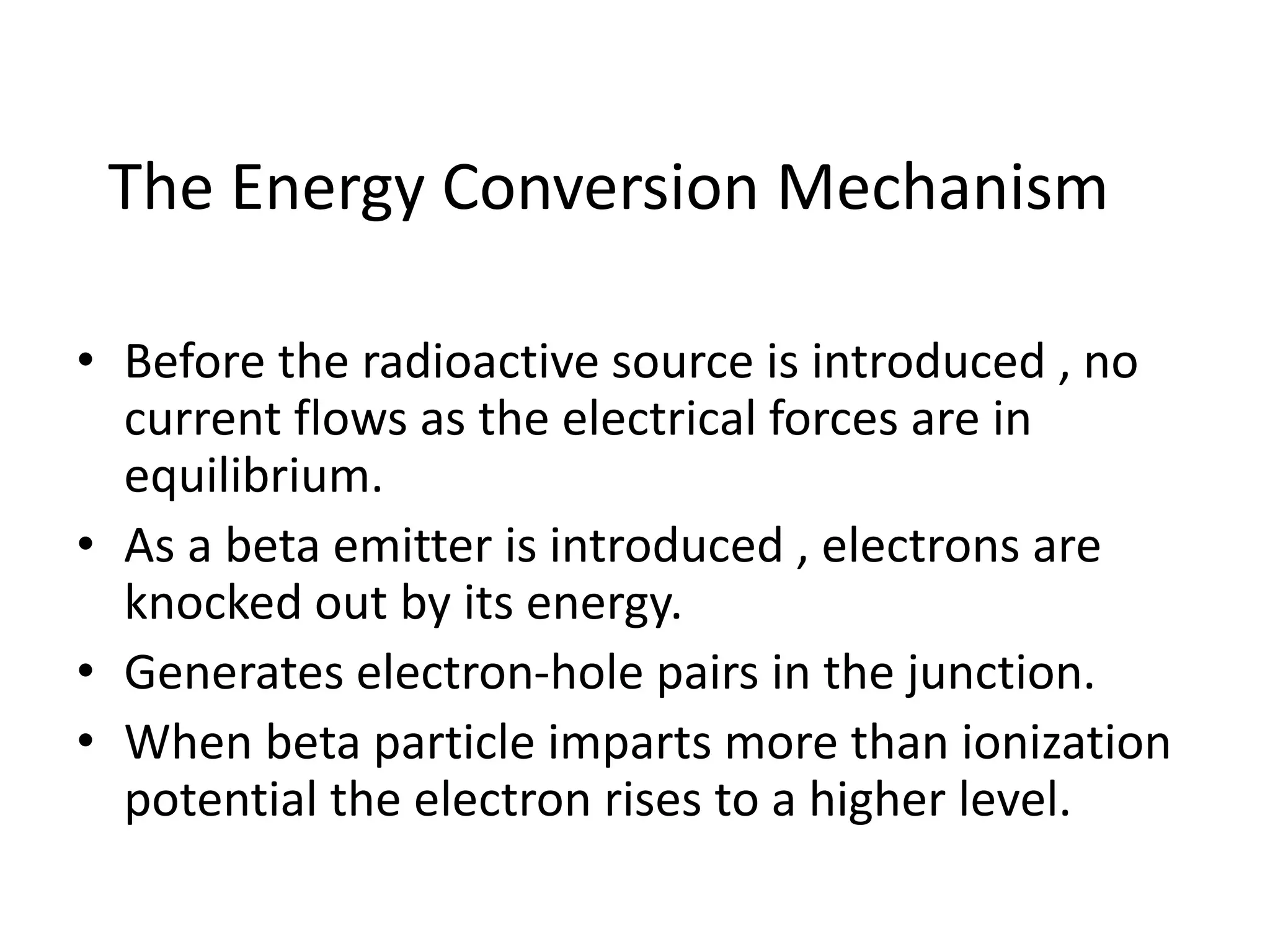 The Energy Conversion Mechanism

• Before the radioactive source is introduced , no current flows as the electrical forces are in equilibrium.
• As a beta emitter is introduced , electrons are knocked out by its energy.
• Generates electron-hole pairs in the junction.
• When beta particle imparts more than ionization potential the electron rises to a higher level.